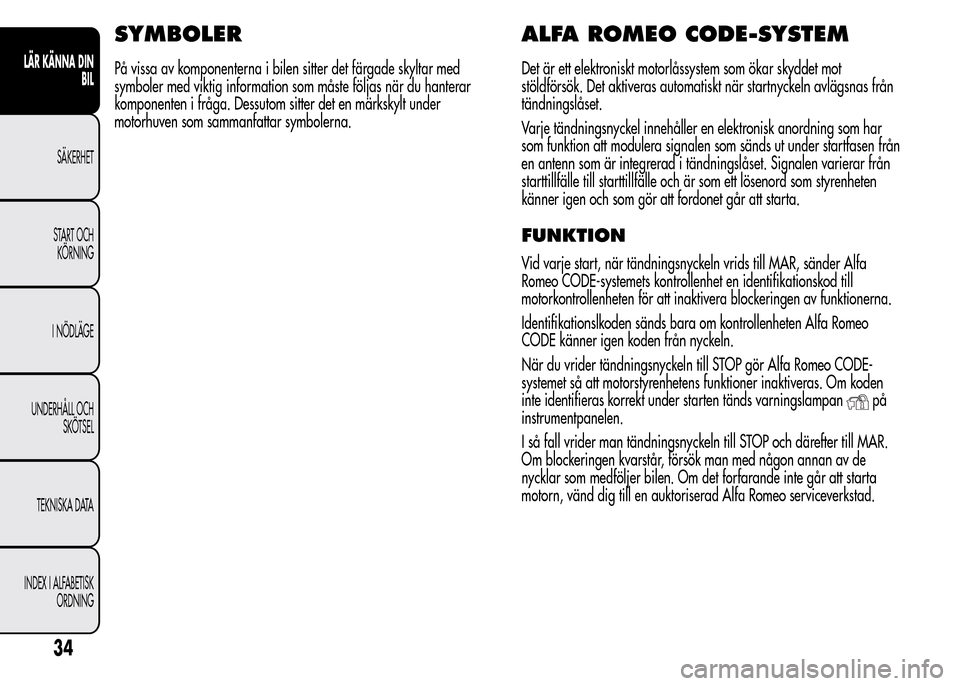 LÄR KÄNNA DIN BIL

SÄKERHET

START OCH KÖRNING

I NÖDLÄGE

UNDERHÅLL OCH SKÖTSEL

TEKNISKA DATA

INDEX I ALFABETISK ORDNING

34

SYMBOLER

På vissa av komponenterna i bilen sitter det färgade skyltar med symboler med viktig information som måste följas när du hanterar komponenten i fråga. Dessutom sitter det en märkskylt under motorhuven som sammanfattar symbolerna.

ALFA ROMEO CODE-SYSTEM

Det är ett elektroniskt motorlåssystem som ökar skyddet mot stöldförsök. Det aktiveras automatiskt när startnyckeln avlägsnas från tändningslåset.

Varje tändningsnyckel innehåller en elektronisk anordning som har som funktion att modulera signalen som sänds ut under startfasen från en antenn som är integrerad i tändningslåset. Signalen varierar från starttillfälle till starttillfälle och är som ett lösenord som styrenheten känner igen och som gör att fordonet går att starta.

FUNKTION

Vid varje start, när tändningsnyckeln vrids till MAR, sänder Alfa Romeo CODE-systemets kontrollenhet en identifikationskod till motorkontrollenheten för att inaktivera blockeringen av funktionerna.

Identifikationslkoden sänds bara om kontrollenheten Alfa Romeo CODE känner igen koden från nyckeln.

När du vrider tändningsnyckeln till STOP gör Alfa Romeo CODE-systemet så att motorstyrenhetens funktioner inaktiveras. Om koden inte identifieras korrekt under starten tänds varningslampan på instrumentpanelen.

I så fall vrider man tändningsnyckeln till STOP och därefter till MAR. Om blockeringen kvarstår, försök man med någon annan av de nycklar som medföljer bilen. Om det forfarande inte går att starta motorn, vänd dig till en auktoriserad Alfa Romeo serviceverkstad.

carmanualsonline.info